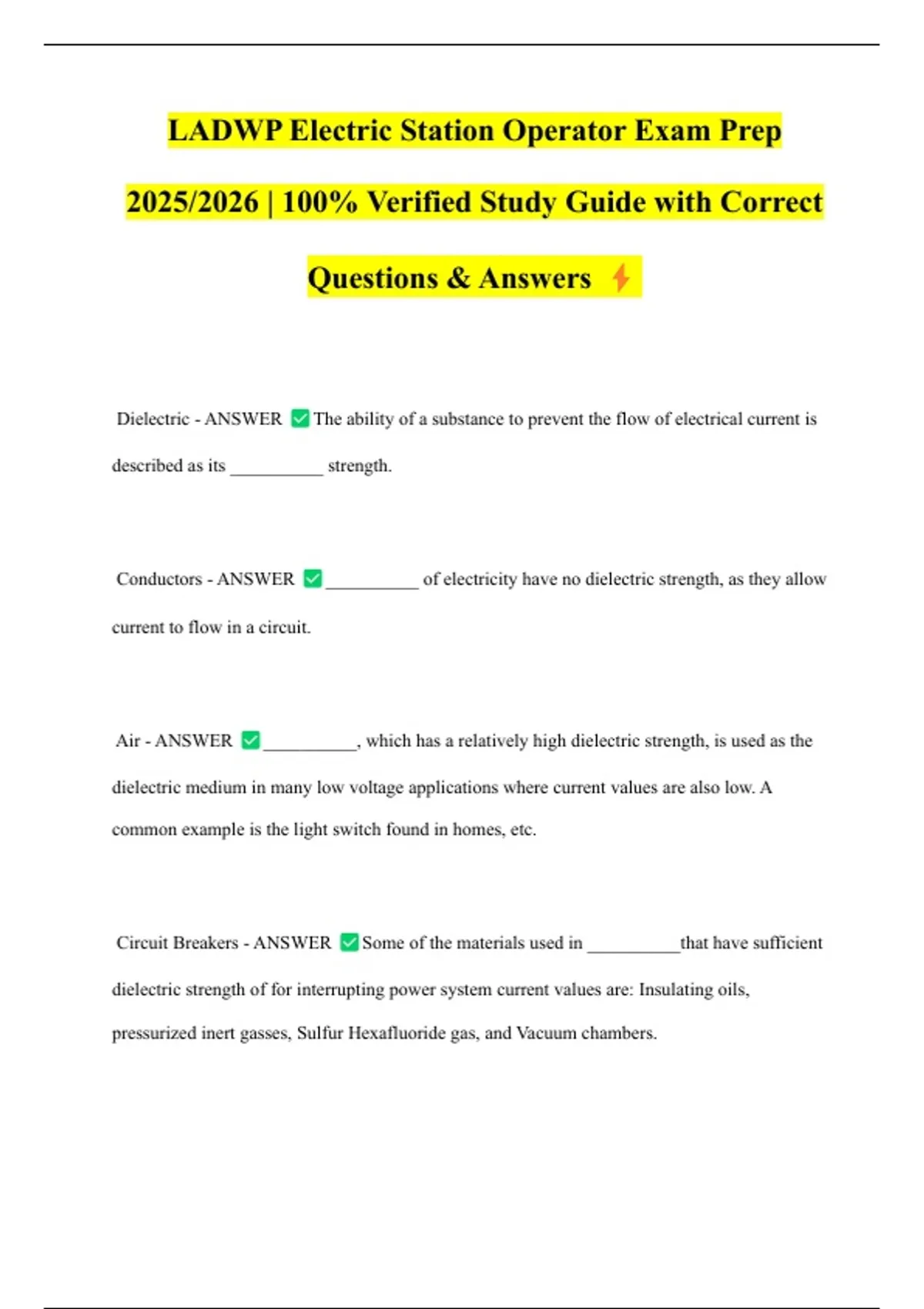 LADWP Electric Station Operator Exam Prep 2025/2026 | 100% Verified Study Guide with Correct Questions & Answers ⚡

Dielectric - ANSWER ✅ The ability of a substance to prevent the flow of electrical current is described as its __________ strength.

Conductors - ANSWER ✅ __________ of electricity have no dielectric strength, as they allow current to flow in a circuit.

Air - ANSWER ✅ __________, which has a relatively high dielectric strength, is used as the dielectric medium in many low voltage applications where current values are also low. A common example is the light switch found in homes, etc.

Circuit Breakers - ANSWER ✅ Some of the materials used in __________that have sufficient dielectric strength of for interrupting power system current values are: Insulating oils, pressurized inert gasses, Sulfur Hexafluoride gas, and Vacuum chambers.